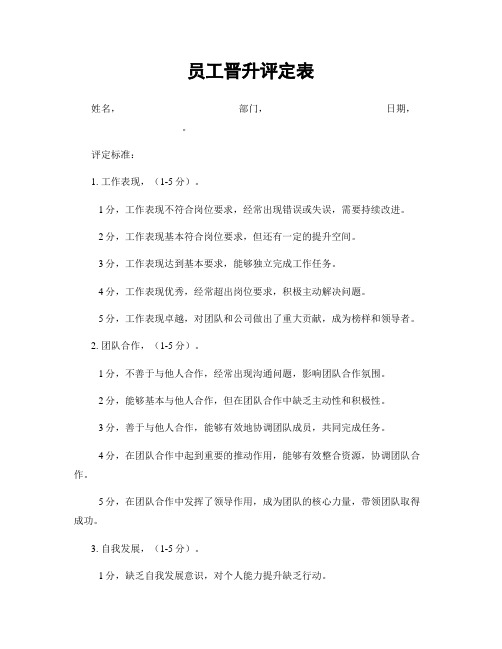 员工晋升评定表

姓名，　　　　　　　　　　部门，　　　　　　　　　　日期，

。

评定标准：

1. 工作表现，（1-5 分）。

1 分，工作表现不符合岗位要求，经常出现错误或失误，需要持续改进。

2 分，工作表现基本符合岗位要求，但还有一定的提升空间。

3 分，工作表现达到基本要求，能够独立完成工作任务。

4 分，工作表现优秀，经常超出岗位要求，积极主动解决问题。

5 分，工作表现卓越，对团队和公司做出了重大贡献，成为榜样和领导者。

2. 团队合作，（1-5 分）。

1 分，不善于与他人合作，经常出现沟通问题，影响团队合作氛围。

2 分，能够基本与他人合作，但在团队合作中缺乏主动性和积极性。

3 分，善于与他人合作，能够有效地协调团队成员，共同完成任务。

4 分，在团队合作中起到重要的推动作用，能够有效整合资源，协调团队合作。

5 分，在团队合作中发挥了领导作用，成为团队的核心力量，带领团队取得成功。

3. 自我发展，（1-5 分）。

1 分，缺乏自我发展意识，对个人能力提升缺乏行动。